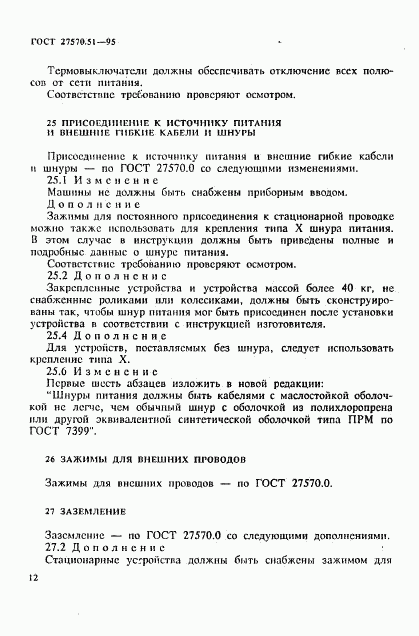 ГОСТ 27570.51—95

Термовыключатели должны обеспечивать отключение всех полюсов от сети питания.

Соответствие требованию проверяют осмотром.

25 ПРИСОЕДИНЕНИЕ К ИСТОЧНИКУ ПИТАНИЯ И ВНЕШНИЕ ГИБКИЕ КАБЕЛИ И ШНУРЫ

Присоединение к источнику питания и внешние гибкие кабели и шнуры — по ГОСТ 27570.0 со следующими изменениями.

25.1 Изменение

Машины не должны быть снабжены приборным вводом.

Дополнение

Зажимы для постоянного присоединения к стационарной проводке можно также использовать для крепления типа X шнура питания. В этом случае в инструкции должны быть приведены полные и подробные данные о шнуре питания.

Соответствие требованию проверяют осмотром.

25.2 Дополнение

Закрепленные устройства и устройства массой более 40 кг, не снабженные роликами или колесиками, должны быть сконструированы так, чтобы шнур питания мог быть присоединен после установки устройства в соответствии с инструкцией изготовителя.

25.4 Дополнение

Для устройств, поставляемых без шнура, следует использовать крепление типа X.

25.6 Изменение

Первые шесть абзацев изложить в новой редакции:

"Шнуры питания должны быть кабелями с маслостойкой оболочкой не легче, чем обычный шнур с оболочкой из полихлоропрена или другой эквивалентной синтетической оболочкой типа ПРМ по ГОСТ 7399".

26 ЗАЖИМЫ ДЛЯ ВНЕШНИХ ПРОВОДОВ

Зажимы для внешних проводов — по ГОСТ 27570.0.

27 ЗАЗЕМЛЕНИЕ

Заземление — по ГОСТ 27570.0 со следующими дополнениями.

27.2 Дополнение

Стационарные устройства должны быть снабжены зажимом для

12